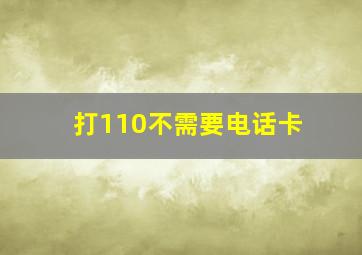 打110不需要电话卡